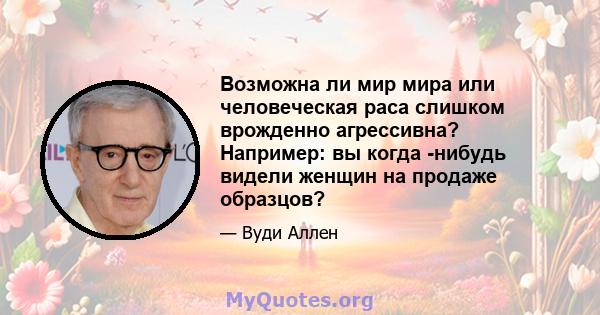 Возможна ли мир мира или человеческая раса слишком врожденно агрессивна? Например: вы когда -нибудь видели женщин на продаже образцов?

— Вуди Аллен

MyQuotes.org